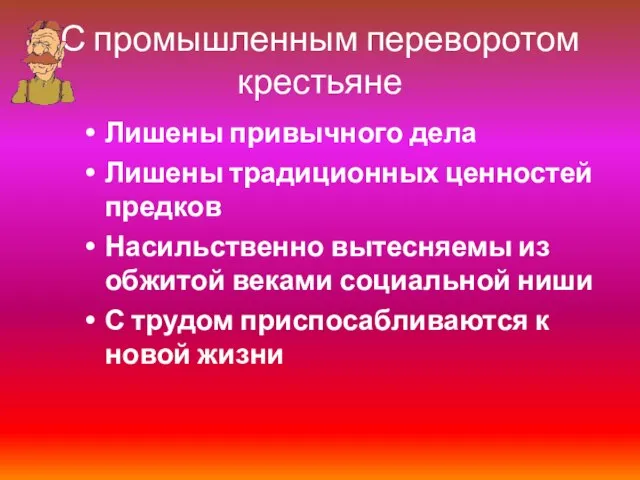 С промышленным переворотом крестьяне

• Лишены привычного дела
• Лишены традиционных ценностей предков
• Насильственно вытесняемы из обжитой веками социальной ниши
• С трудом приспосабливаются к новой жизни